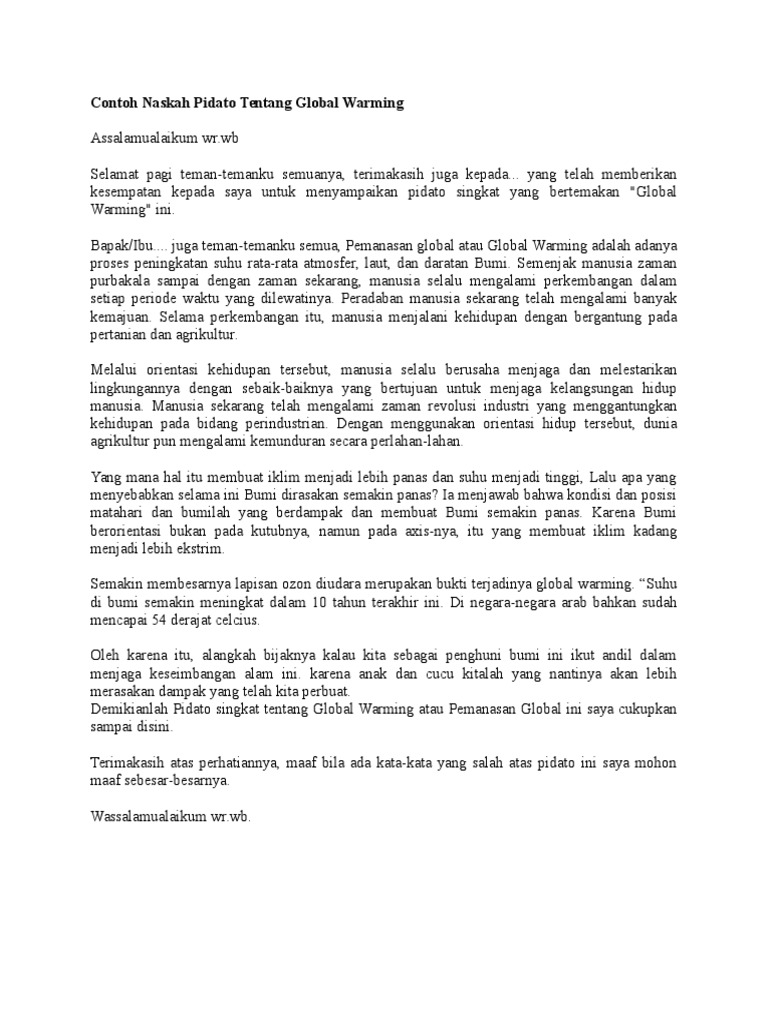 Contoh Naskah Pidato Tentang Global Warming

Assalamualaikum wr.wb

Selamat pagi teman-temanku semuanya, terimakasih juga kepada... yang telah memberikan kesempatan kepada saya untuk menyampaikan pidato singkat yang bertemakan "Global Warming" ini.

Bapak/Ibu.... juga teman-temanku semua, Pemanasan global atau Global Warming adalah adanya proses peningkatan suhu rata-rata atmosfer, laut, dan daratan Bumi. Semenjak manusia zaman purbakala sampai dengan zaman sekarang, manusia selalu mengalami perkembangan dalam setiap periode waktu yang dilewatinya. Peradaban manusia sekarang telah mengalami banyak kemajuan. Selama perkembangan itu, manusia menjalani kehidupan dengan bergantung pada pertanian dan agrikultur.

Melalui orientasi kehidupan tersebut, manusia selalu berusaha menjaga dan melestarikan lingkungannya dengan sebaik-baiknya yang bertujuan untuk menjaga kelangsungan hidup manusia. Manusia sekarang telah mengalami zaman revolusi industri yang menggantungkan kehidupan pada bidang perindustrian. Dengan menggunakan orientasi hidup tersebut, dunia agrikultur pun mengalami kemunduran secara perlahan-lahan.

Yang mana hal itu membuat iklim menjadi lebih panas dan suhu menjadi tinggi, Lalu apa yang menyebabkan selama ini Bumi dirasakan semakin panas? Ia menjawab bahwa kondisi dan posisi matahari dan bumilah yang berdampak dan membuat Bumi semakin panas. Karena Bumi berorientasi bukan pada kutubnya, namun pada axis-nya, itu yang membuat iklim kadang menjadi lebih ekstrim.

Semakin membesarnya lapisan ozon diudara merupakan bukti terjadinya global warming. “Suhu di bumi semakin meningkat dalam 10 tahun terakhir ini. Di negara-negara arab bahkan sudah mencapai 54 derajat celcius.

Oleh karena itu, alangkah bijaknya kalau kita sebagai penghuni bumi ini ikut andil dalam menjaga keseimbangan alam ini. karena anak dan cucu kitalah yang nantinya akan lebih merasakan dampak yang telah kita perbuat.
Demikianlah Pidato singkat tentang Global Warming atau Pemanasan Global ini saya cukupkan sampai disini.

Terimakasih atas perhatiannya, maaf bila ada kata-kata yang salah atas pidato ini saya mohon maaf sebesar-besarnya.

Wassalamualaikum wr.wb.